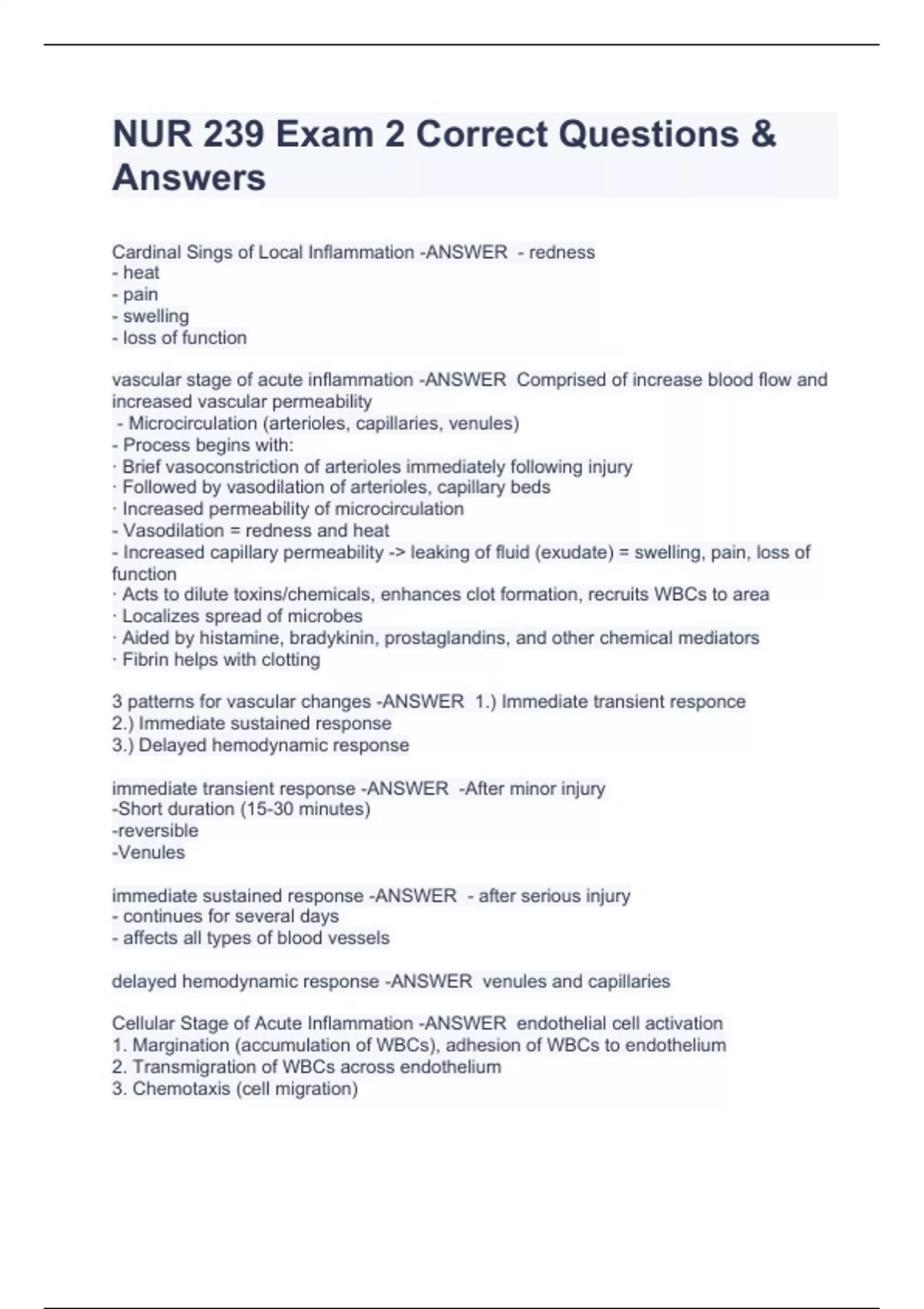 NUR 239 Exam 2 Correct Questions & Answers

Cardinal Sings of Local Inflammation -ANSWER - redness
- heat
- pain
- swelling
- loss of function

vascular stage of acute inflammation -ANSWER Comprised of increase blood flow and increased vascular permeability
- Microcirculation (arterioles, capillaries, venules)
- Process begins with:
· Brief vasoconstriction of arterioles immediately following injury
· Followed by vasodilation of arterioles, capillary beds
· Increased permeability of microcirculation
- Vasodilation = redness and heat
- Increased capillary permeability -> leaking of fluid (exudate) = swelling, pain, loss of function
· Acts to dilute toxins/chemicals, enhances clot formation, recruits WBCs to area
· Localizes spread of microbes
· Aided by histamine, bradykinin, prostaglandins, and other chemical mediators
· Fibrin helps with clotting

3 patterns for vascular changes -ANSWER 1.) Immediate transient responce
2.) Immediate sustained response
3.) Delayed hemodynamic response

immediate transient response -ANSWER -After minor injury
-Short duration (15-30 minutes)
-reversible
-Venules

immediate sustained response -ANSWER - after serious injury
- continues for several days
- affects all types of blood vessels

delayed hemodynamic response -ANSWER venules and capillaries

Cellular Stage of Acute Inflammation -ANSWER endothelial cell activation
1. Margination (accumulation of WBCs), adhesion of WBCs to endothelium
2. Transmigration of WBCs across endothelium
3. Chemotaxis (cell migration)